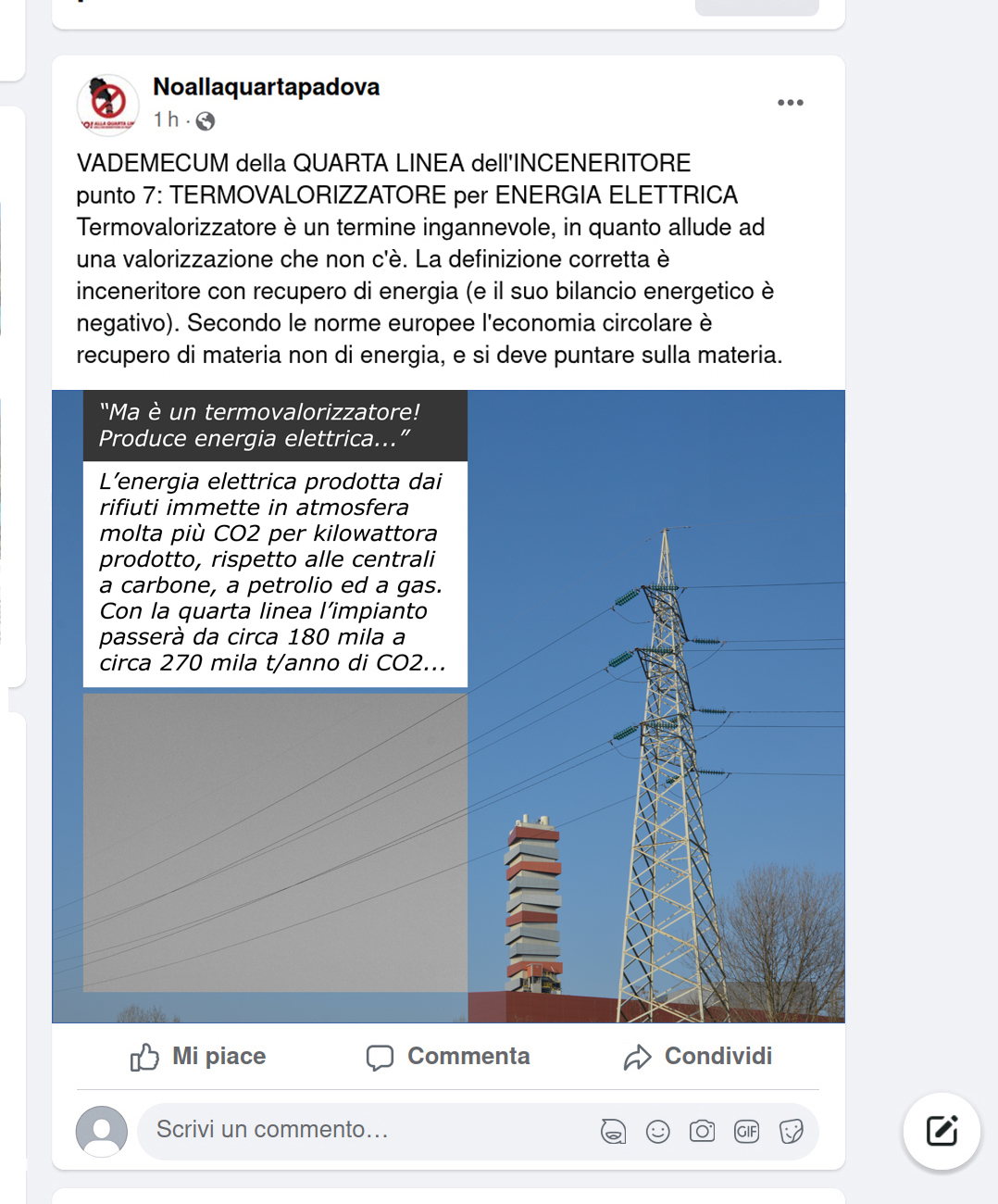 Noallaquartapadova
1 h ·

VADEMECUM della QUARTA LINEA dell'INCENERITORE
punto 7: TERMOVALORIZZATORE per ENERGIA ELETTRICA
Termovalorizzatore è un termine ingannevole, in quanto allude ad una valorizzazione che non c'è. La definizione corretta è inceneritore con recupero di energia (e il suo bilancio energetico è negativo). Secondo le norme europee l'economia circolare è recupero di materia non di energia, e si deve puntare sulla materia.

"Ma è un termovalorizzatore! Produce energia elettrica..."

L'energia elettrica prodotta dai rifiuti immette in atmosfera molta più CO2 per kilowattora prodotto, rispetto alle centrali a carbone, a petrolio ed a gas. Con la quarta linea l'impianto passerà da circa 180 mila a circa 270 mila t/anno di CO2...

Mi piace
Commenta
Condividi

Scrivi un commento...
GIF